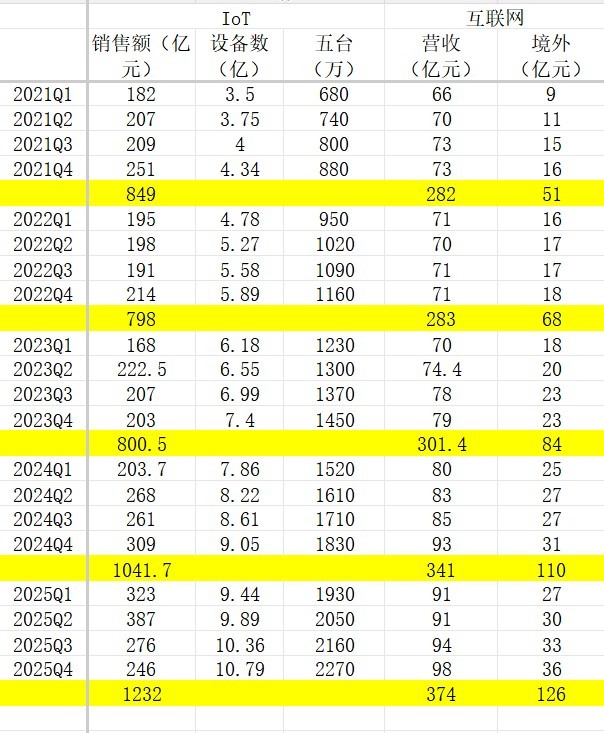 | | IoT | | | 互联网 | |
|---|---|---|---|---|---|
| | 销售额（亿元） | 设备数（亿） | 五台（万） | 营收（亿元） | 境外（亿元） |
| 2021Q1 | 182 | 3.5 | 680 | 66 | 9 |
| 2021Q2 | 207 | 3.75 | 740 | 70 | 11 |
| 2021Q3 | 209 | 4 | 800 | 73 | 15 |
| 2021Q4 | 251 | 4.34 | 880 | 73 | 16 |
| | 849 | | | 282 | 51 |
| 2022Q1 | 195 | 4.78 | 950 | 71 | 16 |
| 2022Q2 | 198 | 5.27 | 1020 | 70 | 17 |
| 2022Q3 | 191 | 5.58 | 1090 | 71 | 17 |
| 2022Q4 | 214 | 5.89 | 1160 | 71 | 18 |
| | 798 | | | 283 | 68 |
| 2023Q1 | 168 | 6.18 | 1230 | 70 | 18 |
| 2023Q2 | 222.5 | 6.55 | 1300 | 74.4 | 20 |
| 2023Q3 | 207 | 6.99 | 1370 | 78 | 23 |
| 2023Q4 | 203 | 7.4 | 1450 | 79 | 23 |
| | 800.5 | | | 301.4 | 84 |
| 2024Q1 | 203.7 | 7.86 | 1520 | 80 | 25 |
| 2024Q2 | 268 | 8.22 | 1610 | 83 | 27 |
| 2024Q3 | 261 | 8.61 | 1710 | 85 | 27 |
| 2024Q4 | 309 | 9.05 | 1830 | 93 | 31 |
| | 1041.7 | | | 341 | 110 |
| 2025Q1 | 323 | 9.44 | 1930 | 91 | 27 |
| 2025Q2 | 387 | 9.89 | 2050 | 91 | 30 |
| 2025Q3 | 276 | 10.36 | 2160 | 94 | 33 |
| 2025Q4 | 246 | 10.79 | 2270 | 98 | 36 |
| | 1232 | | | 374 | 126 |